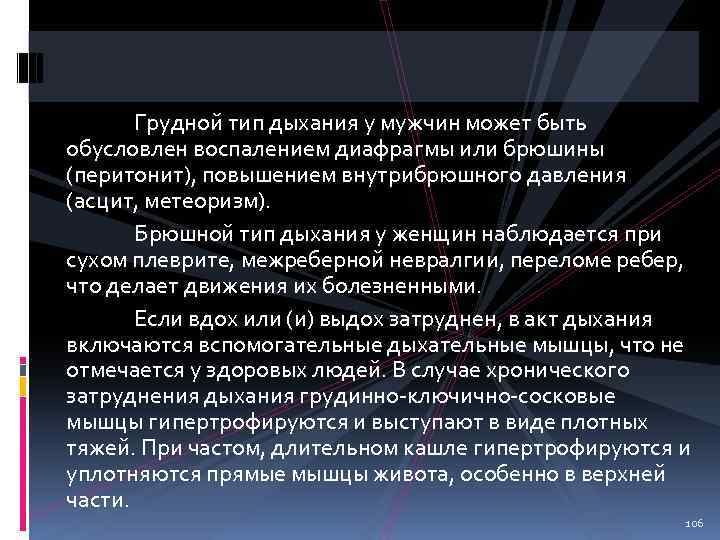 Грудной тип дыхания у мужчин может быть обусловлен воспалением диафрагмы или брюшины (перитонит), повышением внутрибрюшного давления (асцит, метеоризм).

Брюшной тип дыхания у женщин наблюдается при сухом плеврите, межреберной невралгии, переломе ребер, что делает движения их болезненными.

Если вдох или (и) выдох затруднен, в акт дыхания включаются вспомогательные дыхательные мышцы, что не отмечается у здоровых людей. В случае хронического затруднения дыхания грудинно-ключично-сосковые мышцы гипертрофируются и выступают в виде плотных тяжей. При частом, длительном кашле гипертрофируются и уплотняются прямые мышцы живота, особенно в верхней части.

106